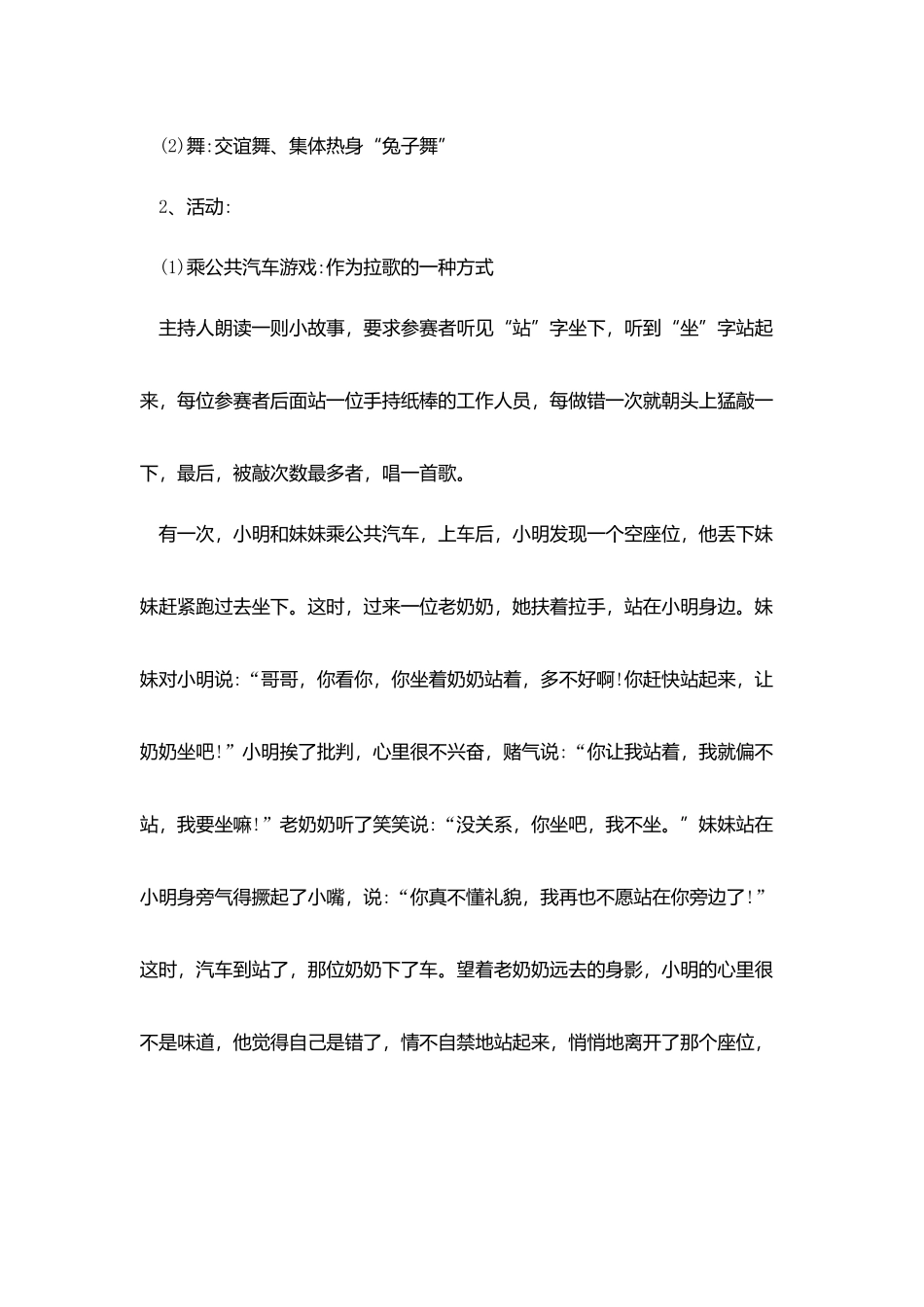 ⑵舞:交谊舞、集体热身“兔子舞”

2、活动:

⑴乘公共汽车游戏:作为拉歌的一种方式

主持人朗读一则小故事，要求参赛者听见“站”字坐下，听到“坐”字站起来，每位参赛者后面站一位手持纸棒的工作人员，每做错一次就朝头上猛敲一下，最后，被敲次数最多者，唱一首歌。

有一次，小明和妹妹乘公共汽车，上车后，小明发现一个空座位，他丢下妹妹赶紧跑过去坐下。这时，过来一位老奶奶，她扶着拉手，站在小明身边。妹妹对小明说:“哥哥，你看你，你坐着奶奶站着，多不好啊!你赶快站起来，让奶奶坐吧!”小明挨了批判，心里很不兴奋，赌气说:“你让我站着，我就偏不站，我要坐嘛!”老奶奶听了笑笑说:“没关系，你坐吧，我不坐。”妹妹站在小明身旁气得撅起了小嘴，说:“你真不懂礼貌，我再也不愿站在你旁边了!”这时，汽车到站了，那位奶奶下了车。望着老奶奶远去的身影，小明的心里很不是味道，他觉得自己是错了，情不自禁地站起来，悄悄地离开了那个座位，